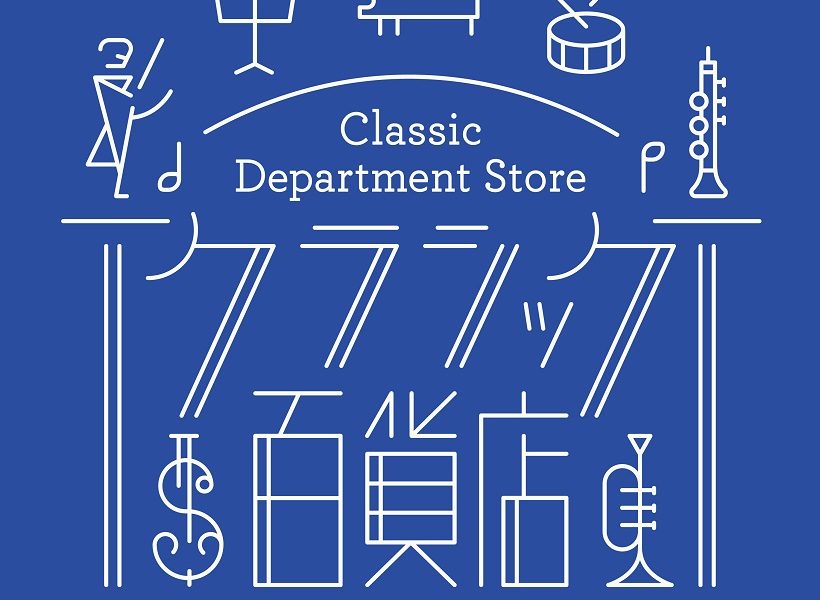 Classic
Department Store

クラシック
百貨店